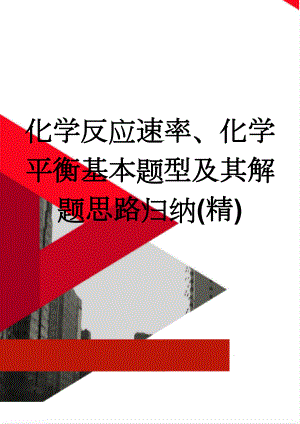 化学反应速率、化学平衡基本题型及其解题思路归纳(精)